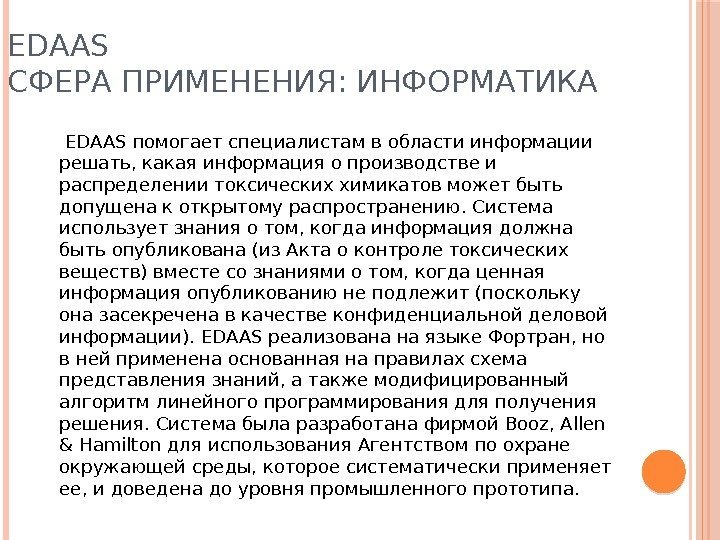 EDAAS
СФЕРА ПРИМЕНЕНИЯ: ИНФОРМАТИКА

EDAAS помогает специалистам в области информации решать, какая информация о производстве и распределении токсических химикатов может быть допущена к открытому распространению. Система использует знания о том, когда информация должна быть опубликована (из Акта о контроле токсических веществ) вместе со знаниями о том, когда ценная информация опубликованию не подлежит (поскольку она засекречена в качестве конфиденциальной деловой информации). EDAAS реализована на языке Фортран, но в ней применена основанная на правилах схема представления знаний, а также модифицированный алгоритм линейного программирования для получения решения. Система была разработана фирмой Booz, Allen & Hamilton для использования Агентством по охране окружающей среды, которое систематически применяет ее, и доведена до уровня промышленного прототипа.